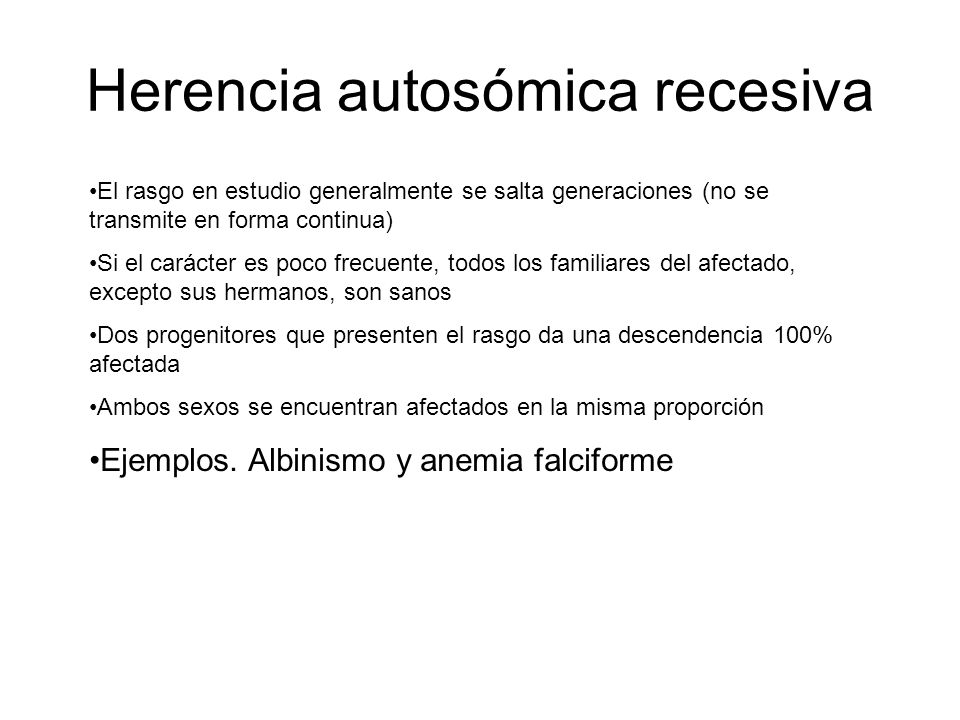 Herencia autosómica recesiva

•El rasgo en estudio generalmente se salta generaciones (no se transmite en forma continua)

•Si el carácter es poco frecuente, todos los familiares del afectado, excepto sus hermanos, son sanos

•Dos progenitores que presenten el rasgo da una descendencia 100% afectada

•Ambos sexos se encuentran afectados en la misma proporción

•Ejemplos. Albinismo y anemia falciforme